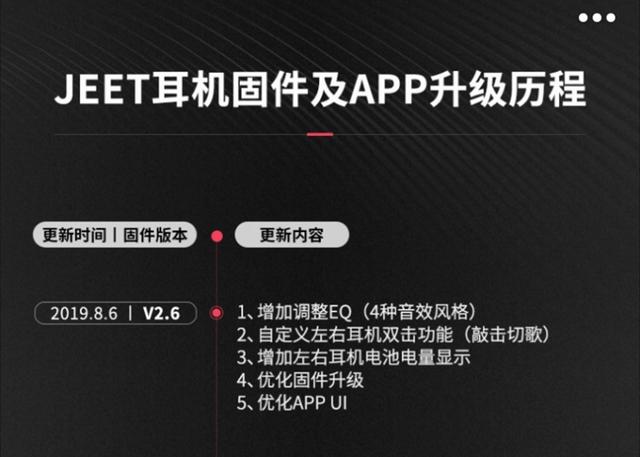 JEET耳机固件及APP升级历程

更新时间 | 固件版本

更新内容

2019.8.6 | V2.6

1、增加调整EQ（4种音效风格）
2、自定义左右耳机双击功能（敲击切歌）
3、增加左右耳机电池电量显示
4、优化固件升级
5、优化APP UI